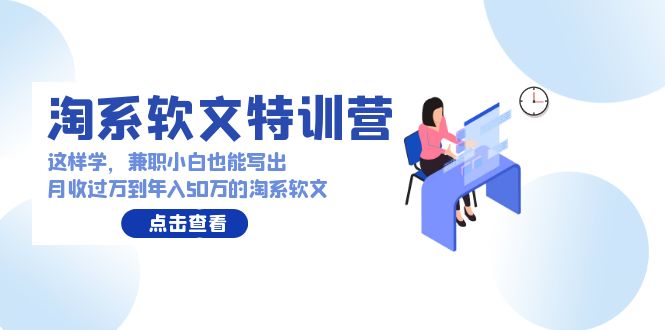 淘系软文特训营

这样学，兼职小白也能写出
月收过万到年入50万的淘系软文

点击查看